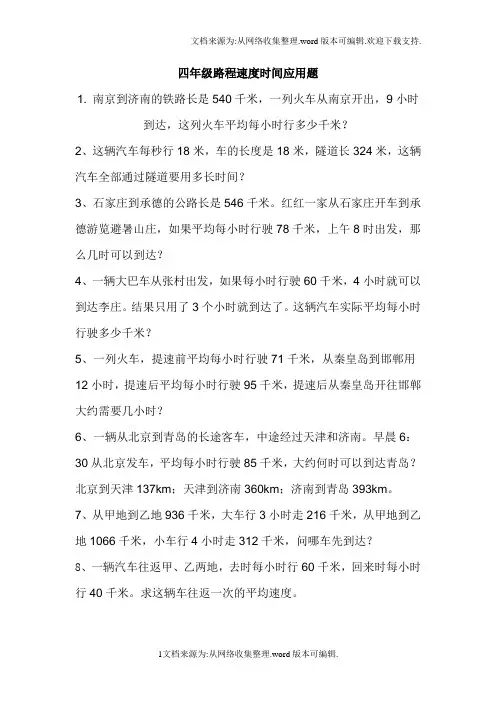 文档来源为:从网络收集整理.word版本可编辑.欢迎下载支持.

四年级路程速度时间应用题

1. 南京到济南的铁路长是540千米，一列火车从南京开出，9小时到达，这列火车平均每小时行多少千米？

2、这辆汽车每秒行18米，车的长度是18米，隧道长324米，这辆汽车全部通过隧道要用多长时间？

3、石家庄到承德的公路长是546千米。红红一家从石家庄开车到承德游览避暑山庄，如果平均每小时行驶78千米，上午8时出发，那么几时可以到达？

4、一辆大巴车从张村出发，如果每小时行驶60千米，4小时就可以到达李庄。结果只用了3个小时就到达了。这辆汽车实际平均每小时行驶多少千米？

5、一列火车，提速前平均每小时行驶71千米，从秦皇岛到邯郸用12小时，提速后平均每小时行驶95千米，提速后从秦皇岛开往邯郸大约需要几小时？

6、一辆从北京到青岛的长途客车，中途经过天津和济南。早晨6：30从北京发车，平均每小时行驶85千米，大约何时可以到达青岛？北京到天津137km；天津到济南360km；济南到青岛393km。

7、从甲地到乙地936千米，大车行3小时走216千米，从甲地到乙地1066千米，小车行4小时走312千米，问哪车先到达？

8、一辆汽车往返甲、乙两地，去时每小时行60千米，回来时每小时行40千米。求这辆车往返一次的平均速度。

1文档来源为:从网络收集整理.word版本可编辑.